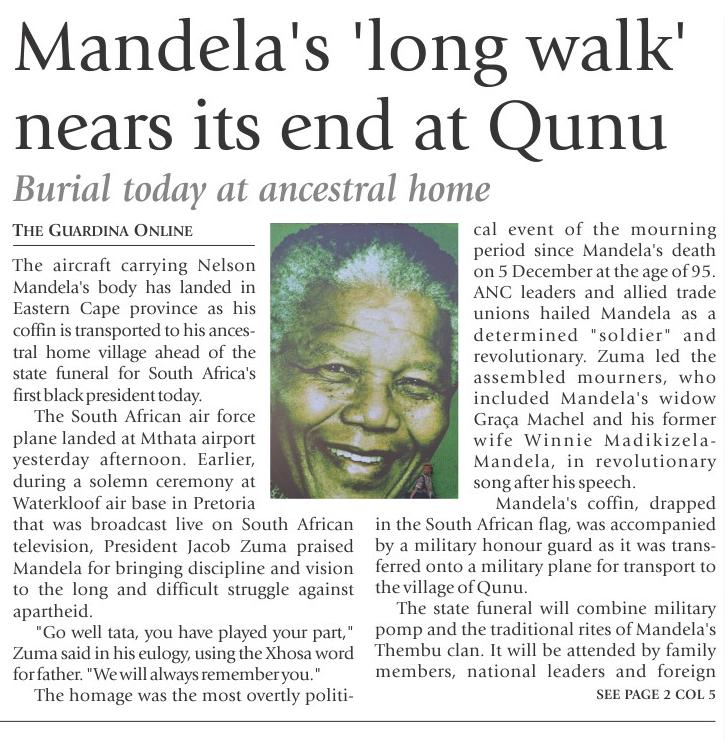 Mandela's 'long walk' nears its end at Qunu

Burial today at ancestral home

THE GUARDINA ONLINE

The aircraft carrying Nelson Mandela's body has landed in Eastern Cape province as his coffin is transported to his ancestral home village ahead of the state funeral for South Africa's first black president today.

The South African air force plane landed at Mthata airport yesterday afternoon. Earlier, during a solemn ceremony at Waterkloof air base in Pretoria that was broadcast live on South African television, President Jacob Zuma praised Mandela for bringing discipline and vision to the long and difficult struggle against apartheid.

"Go well tata, you have played your part," Zuma said in his eulogy, using the Xhosa word for father. "We will always remember you."

The homage was the most overtly political event of the mourning period since Mandela's death on 5 December at the age of 95. ANC leaders and allied trade unions hailed Mandela as a determined "soldier" and revolutionary. Zuma led the assembled mourners, who included Mandela's widow Graça Machel and his former wife Winnie Madikizela-Mandela, in revolutionary song after his speech.

Mandela's coffin, drapped in the South African flag, was accompanied by a military honour guard as it was transferred onto a military plane for transport to the village of Qunu.

The state funeral will combine military pomp and the traditional rites of Mandela's Thembu clan. It will be attended by family members, national leaders and foreign

SEE PAGE 2 COL 5